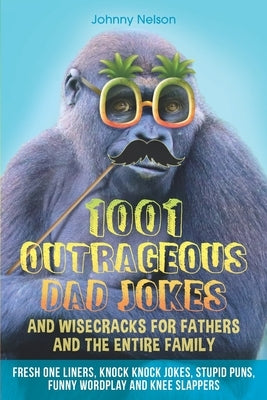 Johnny Nelson

1001 OUTRAGEOUS DAD JOKES

AND WISECRACKS FOR FATHERS AND THE ENTIRE FAMILY

FRESH ONE LINERS, KNOCK KNOCK JOKES, STUPID PUNS, FUNNY WORDPLAY AND KNEE SLAPPERS